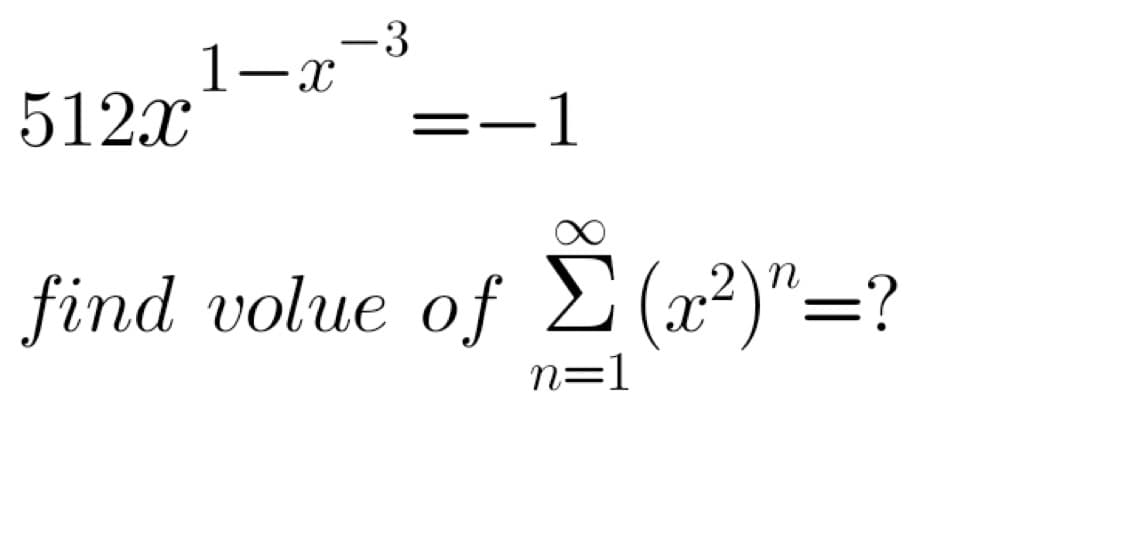 $512x^{1-x^{-3}}=-1$

$find\ volue\ of\ \sum_{n=1}^{\infty}(x^2)^n=?$